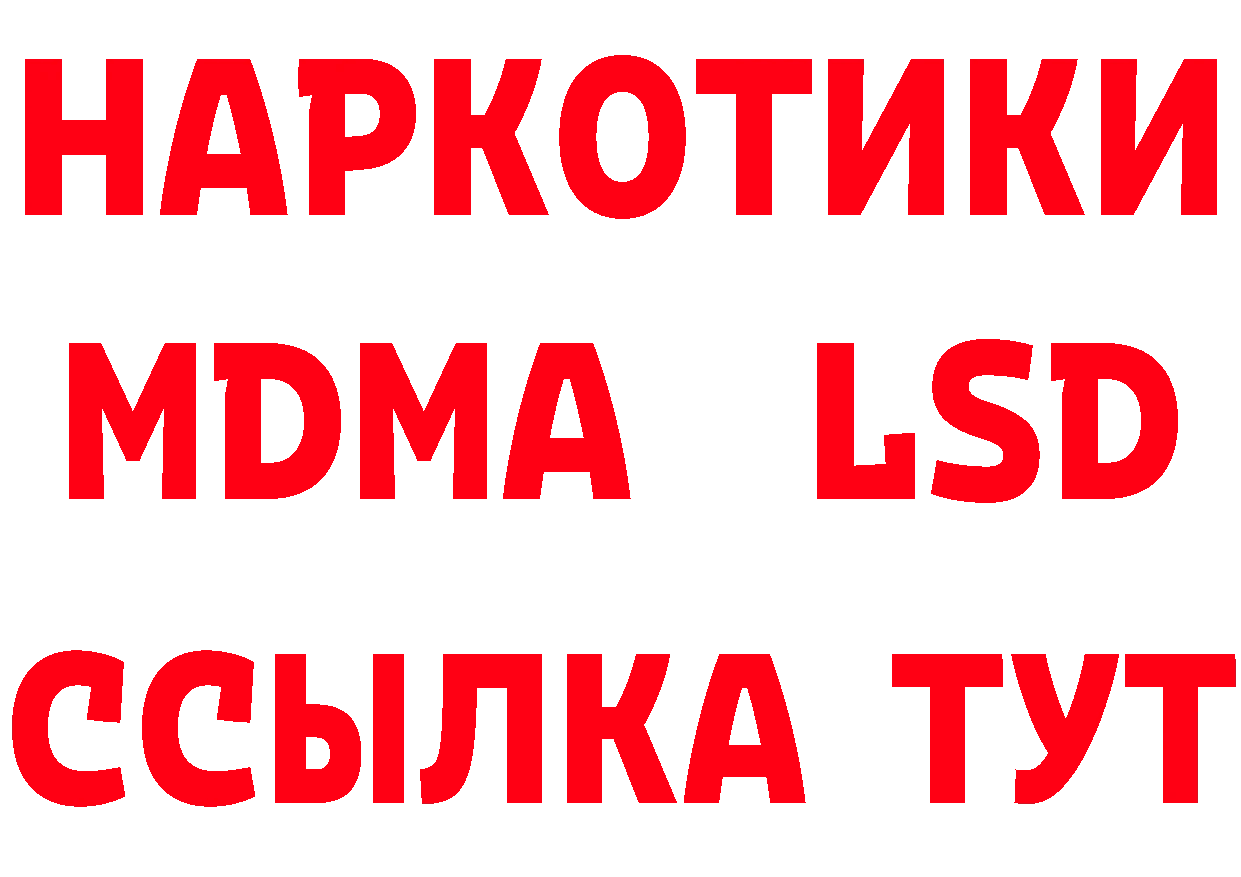 НАРКОТИКИ
MDMA LSD
ССЫЛКА ТУТ